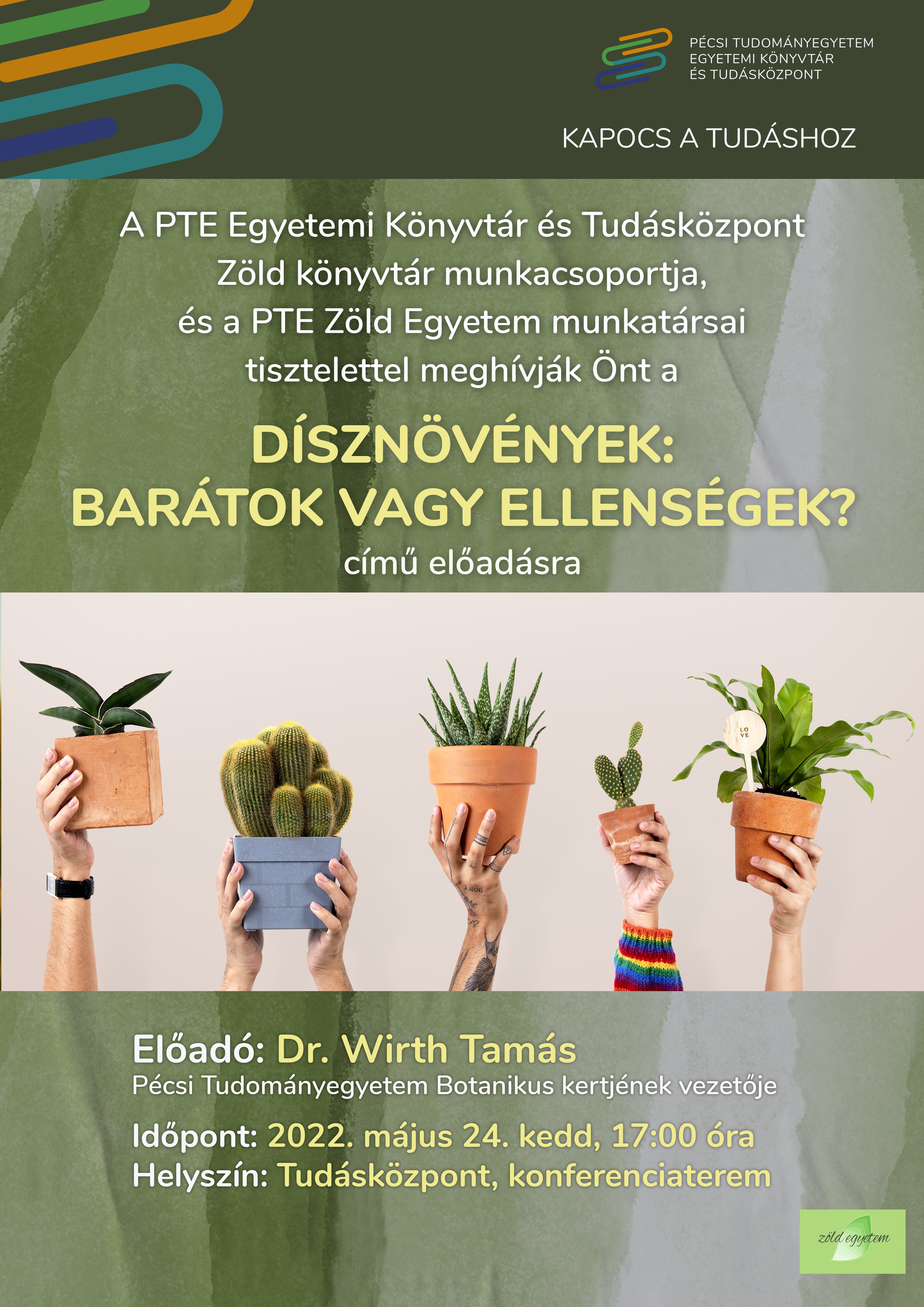 PÉCSI TUDOMÁNYEGYETEM
EGYETEMI KÖNYVTÁR
ÉS TUDÁSKÖZPONT

KAPOCS A TUDÁSHOZ

A PTE Egyetemi Könyvtár és Tudásközpont Zöld könyvtár munkacsoportja, és a PTE Zöld Egyetem munkatársai tisztelettel meghívják Önt a

DÍSZNÖVÉNYEK:
BARÁTOK VAGY ELLENSÉGEK?

című előadásra

Előadó: Dr. Wirth Tamás
Pécsi Tudományegyetem Botanikus kertjének vezetője

Időpont: 2022. május 24. kedd, 17:00 óra
Helyszín: Tudásközpont, konferenciaterem

zöld egyetem